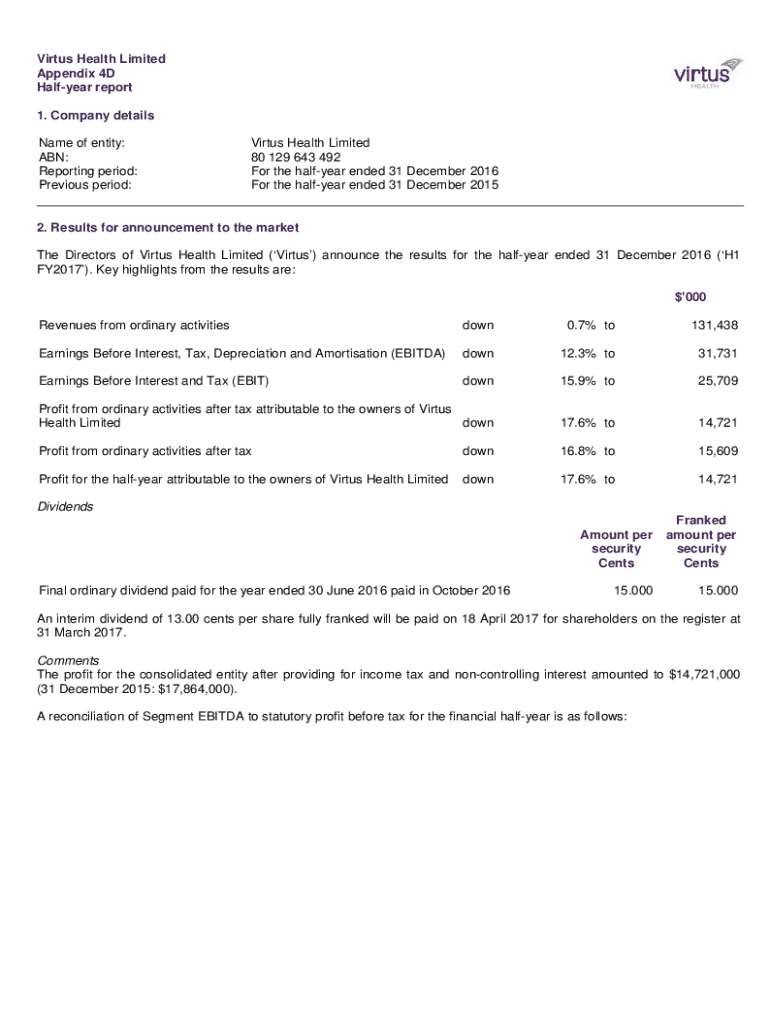 Virtus Health Limited
Appendix 4D
Half-year report

virtus
HEALTH

1. Company details

| | |
|---|---|
| Name of entity: | Virtus Health Limited |
| ABN: | 80 129 643 492 |
| Reporting period: | For the half-year ended 31 December 2016 |
| Previous period: | For the half-year ended 31 December 2015 |

2. Results for announcement to the market

The Directors of Virtus Health Limited ('Virtus') announce the results for the half-year ended 31 December 2016 ('H1 FY2017'). Key highlights from the results are:

| | | | | $'000 |
|---|---|---|---|---|
| Revenues from ordinary activities | down | 0.7% | to | 131,438 |
| Earnings Before Interest, Tax, Depreciation and Amortisation (EBITDA) | down | 12.3% | to | 31,731 |
| Earnings Before Interest and Tax (EBIT) | down | 15.9% | to | 25,709 |
| Profit from ordinary activities after tax attributable to the owners of Virtus Health Limited | down | 17.6% | to | 14,721 |
| Profit from ordinary activities after tax | down | 16.8% | to | 15,609 |
| Profit for the half-year attributable to the owners of Virtus Health Limited | down | 17.6% | to | 14,721 |

Dividends

| | Amount per security Cents | Franked amount per security Cents |
|---|---|---|
| Final ordinary dividend paid for the year ended 30 June 2016 paid in October 2016 | 15.000 | 15.000 |

An interim dividend of 13.00 cents per share fully franked will be paid on 18 April 2017 for shareholders on the register at 31 March 2017.

Comments
The profit for the consolidated entity after providing for income tax and non-controlling interest amounted to $14,721,000 (31 December 2015: $17,864,000).

A reconciliation of Segment EBITDA to statutory profit before tax for the financial half-year is as follows: